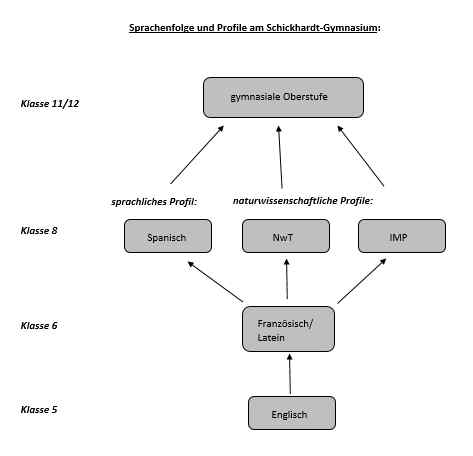 Sprachenfolge und Profile am Schickhardt-Gymnasium:

Klasse 11/12

gymnasiale Oberstufe

sprachliches Profil:

naturwissenschaftliche Profile:

Klasse 8

Spanisch

NwT

IMP

Klasse 6

Französisch/ Latein

Klasse 5

Englisch